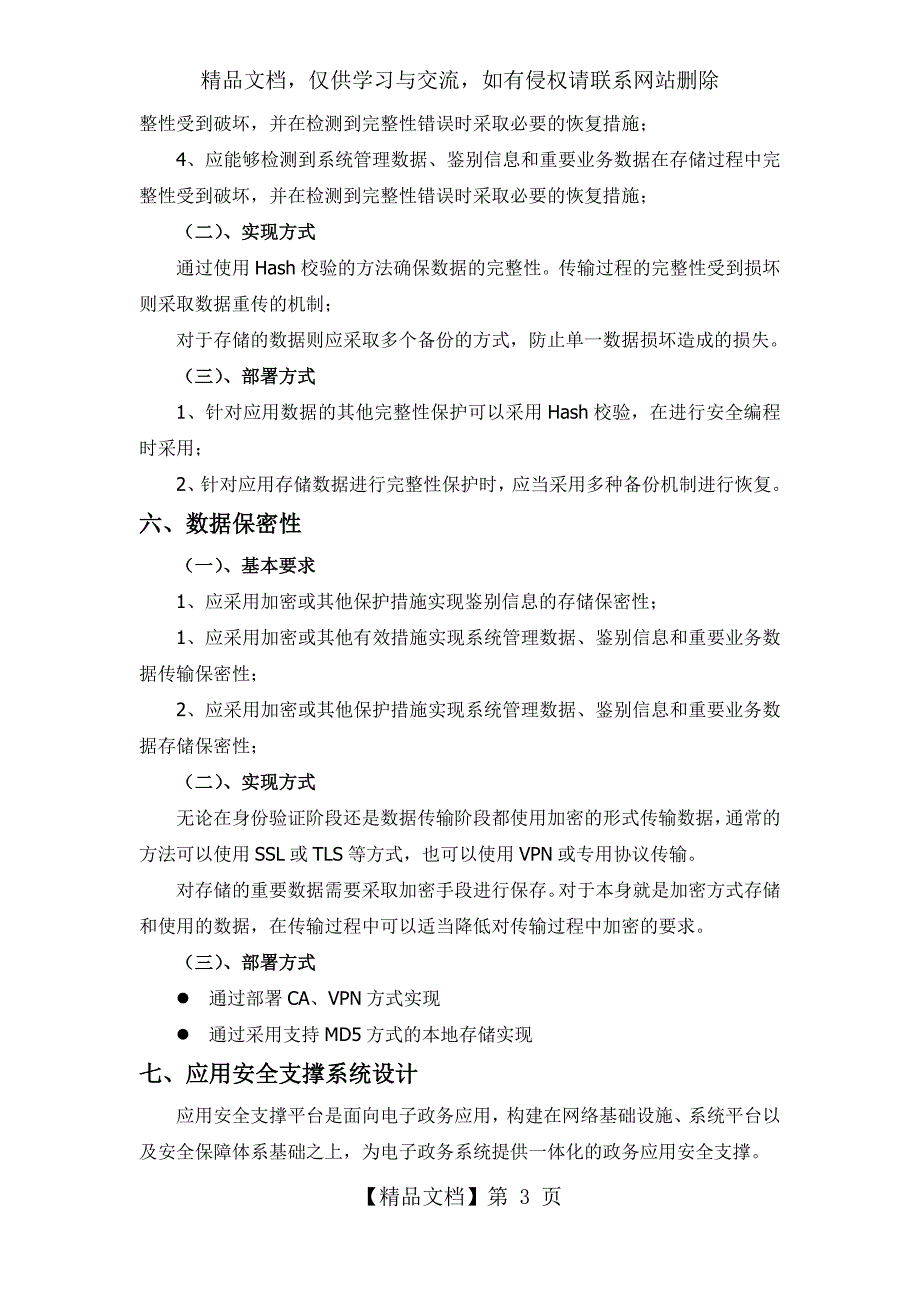 精品文档，仅供学习与交流，如有侵权请联系网站删除

整性受到破坏，并在检测到完整性错误时采取必要的恢复措施；

4、应能够检测到系统管理数据、鉴别信息和重要业务数据在存储过程中完整性受到破坏，并在检测到完整性错误时采取必要的恢复措施；

（二）、实现方式

通过使用 Hash 校验的方法确保数据的完整性。传输过程的完整性受到损坏则采取数据重传的机制；

对于存储的数据则应采取多个备份的方式，防止单一数据损坏造成的损失。

（三）、部署方式

1、针对应用数据的其他完整性保护可以采用 Hash 校验，在进行安全编程时采用；

2、针对应用存储数据进行完整性保护时，应当采用多种备份机制进行恢复。

六、数据保密性

（一）、基本要求

1、应采用加密或其他保护措施实现鉴别信息的存储保密性；

1、应采用加密或其他有效措施实现系统管理数据、鉴别信息和重要业务数据传输保密性；

2、应采用加密或其他保护措施实现系统管理数据、鉴别信息和重要业务数据存储保密性；

（二）、实现方式

无论在身份验证阶段还是数据传输阶段都使用加密的形式传输数据，通常的方法可以使用 SSL 或 TLS 等方式，也可以使用 VPN 或专用协议传输。

对存储的重要数据需要采取加密手段进行保存。对于本身就是加密方式存储和使用的数据，在传输过程中可以适当降低对传输过程中加密的要求。

（三）、部署方式

● 通过部署 CA、VPN 方式实现

● 通过采用支持 MD5 方式的本地存储实现

七、应用安全支撑系统设计

应用安全支撑平台是面向电子政务应用，构建在网络基础设施、系统平台以及安全保障体系基础之上，为电子政务系统提供一体化的政务应用安全支撑。

【精品文档】第 3 页